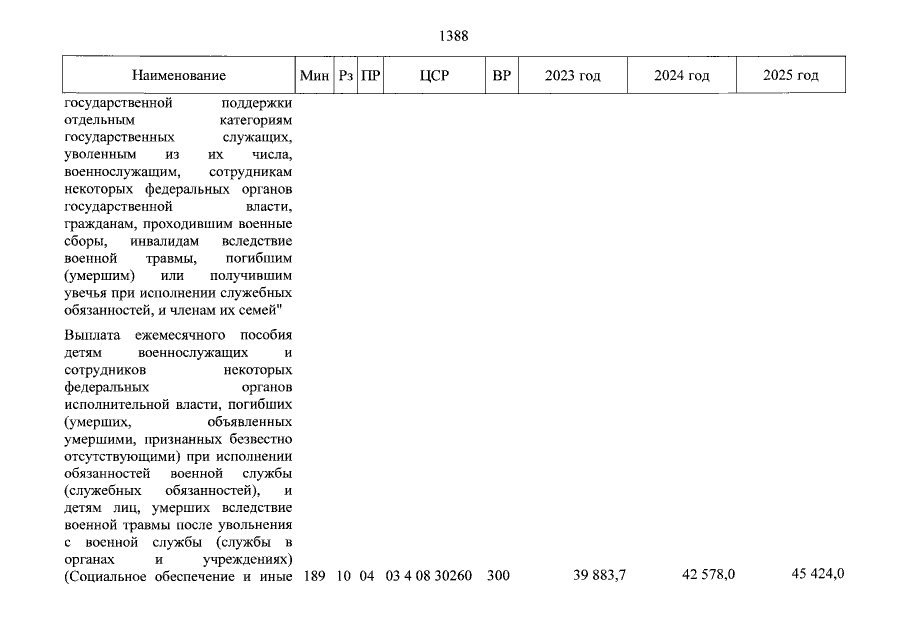 1388

| Наименование | Мин | Рз | ПР | ЦСР | ВР | 2023 год | 2024 год | 2025 год |
|---|---|---|---|---|---|---|---|---|
| государственной поддержки отдельным категориям государственных служащих, уволенным из их числа, военнослужащим, сотрудникам некоторых федеральных органов государственной власти, гражданам, проходившим военные сборы, инвалидам вследствие военной травмы, погибшим (умершим) или получившим увечья при исполнении служебных обязанностей, и членам их семей" | | | | | | | | |
| Выплата ежемесячного пособия детям военнослужащих и сотрудников некоторых федеральных органов исполнительной власти, погибших (умерших, объявленных умершими, признанных безвестно отсутствующими) при исполнении обязанностей военной службы (служебных обязанностей), и детям лиц, умерших вследствие военной травмы после увольнения с военной службы (службы в органах и учреждениях) (Социальное обеспечение и иные | 189 | 10 | 04 | 03 4 08 30260 | 300 | 39 883,7 | 42 578,0 | 45 424,0 |